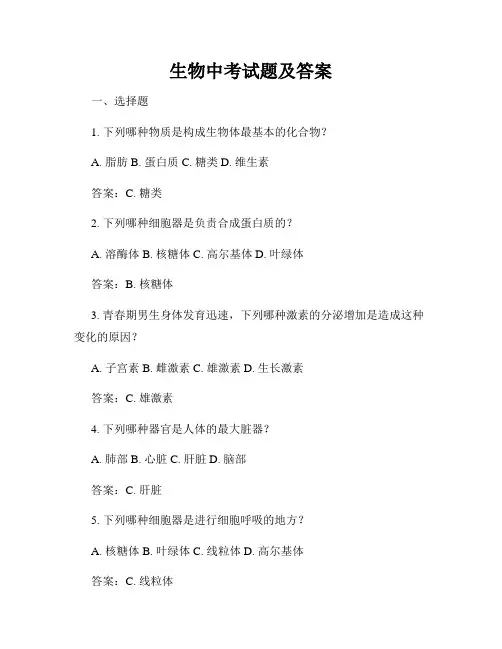 生物中考试题及答案

一、选择题

1.下列哪种物质是构成生物体最基本的化合物?

A.脂肪 B.蛋白质 C.糖类 D.维生素

答案:C.糖类

2.下列哪种细胞器是负责合成蛋白质的?

A.溶酶体 B.核糖体 C.高尔基体 D.叶绿体

答案:B.核糖体

3.青春期男生身体发育迅速，下列哪种激素的分泌增加是造成这种变化的原因?

A.子宫素 B.雌激素 C.雄激素 D.生长激素

答案:C.雄激素

4.下列哪种器官是人体的最大脏器?

A.肺部 B.心脏 C.肝脏 D.脑部

答案:C.肝脏

5.下列哪种细胞器是进行细胞呼吸的地方?

A.核糖体 B.叶绿体 C.线粒体 D.高尔基体

答案:C.线粒体